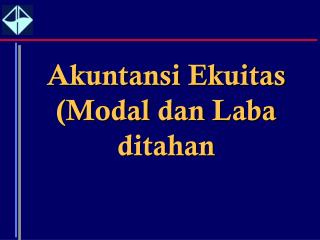 Akuntansi Ekuitas (Modal dan Laba ditahan